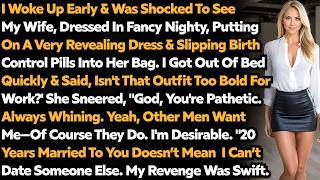 I Woke Up Early & Was Shocked To See My Wife, Dressed In Fancy Nighty, Putting On A Very Revealing Dress & Slipping Birth Control Pills Into Her Bag. I Got Out Of Bed Quickly & Said, Isn't That Outfit Too Bold For Work?' She Sneered, "God, You're Pathetic. Always Whining. Yeah, Other Men Want Me—Of Course They Do. I'm Desirable. "20 Years Married To You Doesn't Mean I Can't Date Someone Else. My Revenge Was Swift.